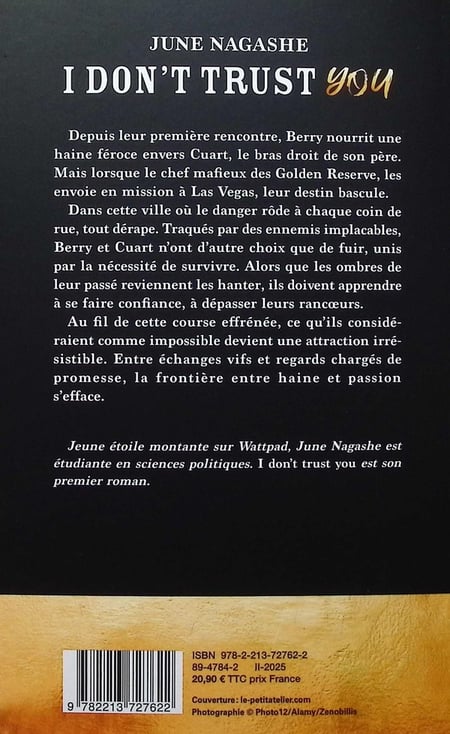 JUNE NAGASHE
I DON'T TRUST YOU

Depuis leur première rencontre, Berry nourrit une haine féroce envers Cuart, le bras droit de son père. Mais lorsque le chef mafieux des Golden Reserve, les envoie en mission à Las Vegas, leur destin bascule.

Dans cette ville où le danger rôde à chaque coin de rue, tout dérape. Traqués par des ennemis implacables, Berry et Cuart n'ont d'autre choix que de fuir, unis par la nécessité de survivre. Alors que les ombres de leur passé reviennent les hanter, ils doivent apprendre à se faire confiance, à dépasser leurs rancœurs.

Au fil de cette course effrénée, ce qu'ils considéraient comme impossible devient une attraction irrésistible. Entre échanges vifs et regards chargés de promesse, la frontière entre haine et passion s'efface.

Jeune étoile montante sur Wattpad, June Nagashe est étudiante en sciences politiques. I don't trust you est son premier roman.

9 782213 727622

ISBN 978-2-213-72762-2
89-4784-2 II-2025
20,90 € TTC prix France

Couverture : le-petitatelier.com
Photographie © Photo12/Alamy/Zenobillis